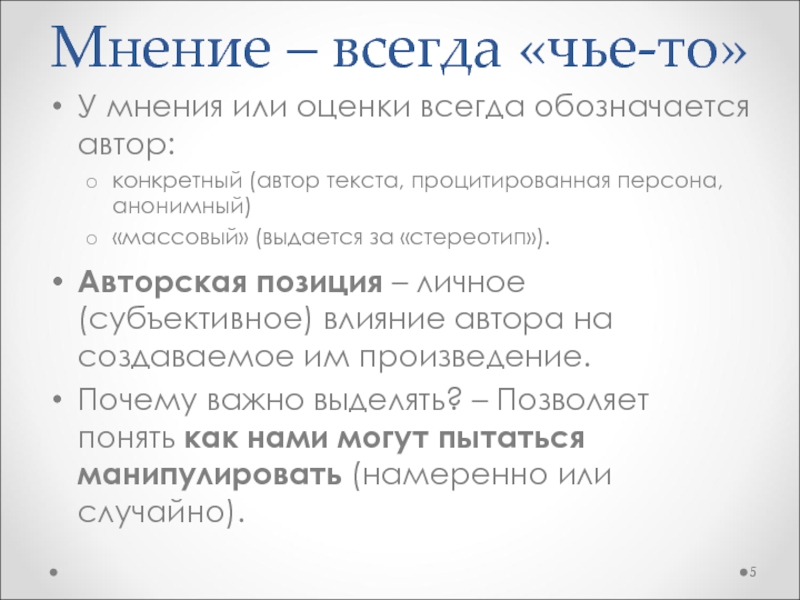 Мнение – всегда «чье-то»

• У мнения или оценки всегда обозначается автор:
o конкретный (автор текста, процитированная персона, анонимный)
o «массовый» (выдается за «стереотип»).

• Авторская позиция – личное (субъективное) влияние автора на создаваемое им произведение.
• Почему важно выделять? – Позволяет понять как нами могут пытаться манипулировать (намеренно или случайно).

5